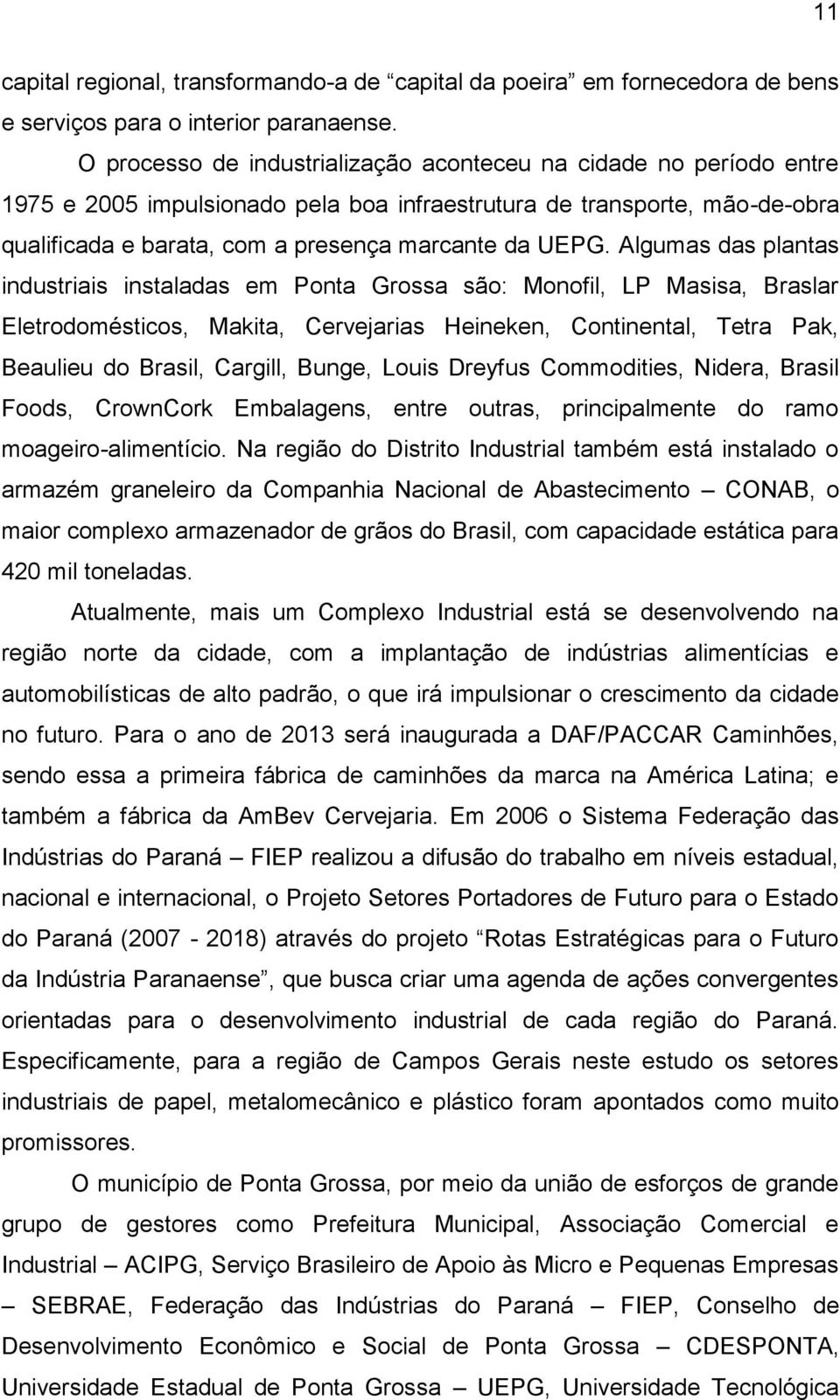 11

capital regional, transformando-a de “capital da poeira” em fornecedora de bens e serviços para o interior paranaense.

O processo de industrialização aconteceu na cidade no período entre 1975 e 2005 impulsionado pela boa infraestrutura de transporte, mão-de-obra qualificada e barata, com a presença marcante da UEPG. Algumas das plantas industriais instaladas em Ponta Grossa são: Monofil, LP Masisa, Braslar Eletrodomésticos, Makita, Cervejarias Heineken, Continental, Tetra Pak, Beaulieu do Brasil, Cargill, Bunge, Louis Dreyfus Commodities, Nidera, Brasil Foods, CrownCork Embalagens, entre outras, principalmente do ramo moageiro-alimentício. Na região do Distrito Industrial também está instalado o armazém graneleiro da Companhia Nacional de Abastecimento – CONAB, o maior complexo armazenador de grãos do Brasil, com capacidade estática para 420 mil toneladas.

Atualmente, mais um Complexo Industrial está se desenvolvendo na região norte da cidade, com a implantação de indústrias alimentícias e automobilísticas de alto padrão, o que irá impulsionar o crescimento da cidade no futuro. Para o ano de 2013 será inaugurada a DAF/PACCAR Caminhões, sendo essa a primeira fábrica de caminhões da marca na América Latina; e também a fábrica da AmBev Cervejaria. Em 2006 o Sistema Federação das Indústrias do Paraná – FIEP realizou a difusão do trabalho em níveis estadual, nacional e internacional, o Projeto Setores Portadores de Futuro para o Estado do Paraná (2007 - 2018) através do projeto “Rotas Estratégicas para o Futuro da Indústria Paranaense”, que busca criar uma agenda de ações convergentes orientadas para o desenvolvimento industrial de cada região do Paraná. Especificamente, para a região de Campos Gerais neste estudo os setores industriais de papel, metalomecânico e plástico foram apontados como muito promissores.

O município de Ponta Grossa, por meio da união de esforços de grande grupo de gestores como Prefeitura Municipal, Associação Comercial e Industrial – ACIPG, Serviço Brasileiro de Apoio às Micro e Pequenas Empresas – SEBRAE, Federação das Indústrias do Paraná – FIEP, Conselho de Desenvolvimento Econômico e Social de Ponta Grossa – CDESPONTA, Universidade Estadual de Ponta Grossa – UEPG, Universidade Tecnológica